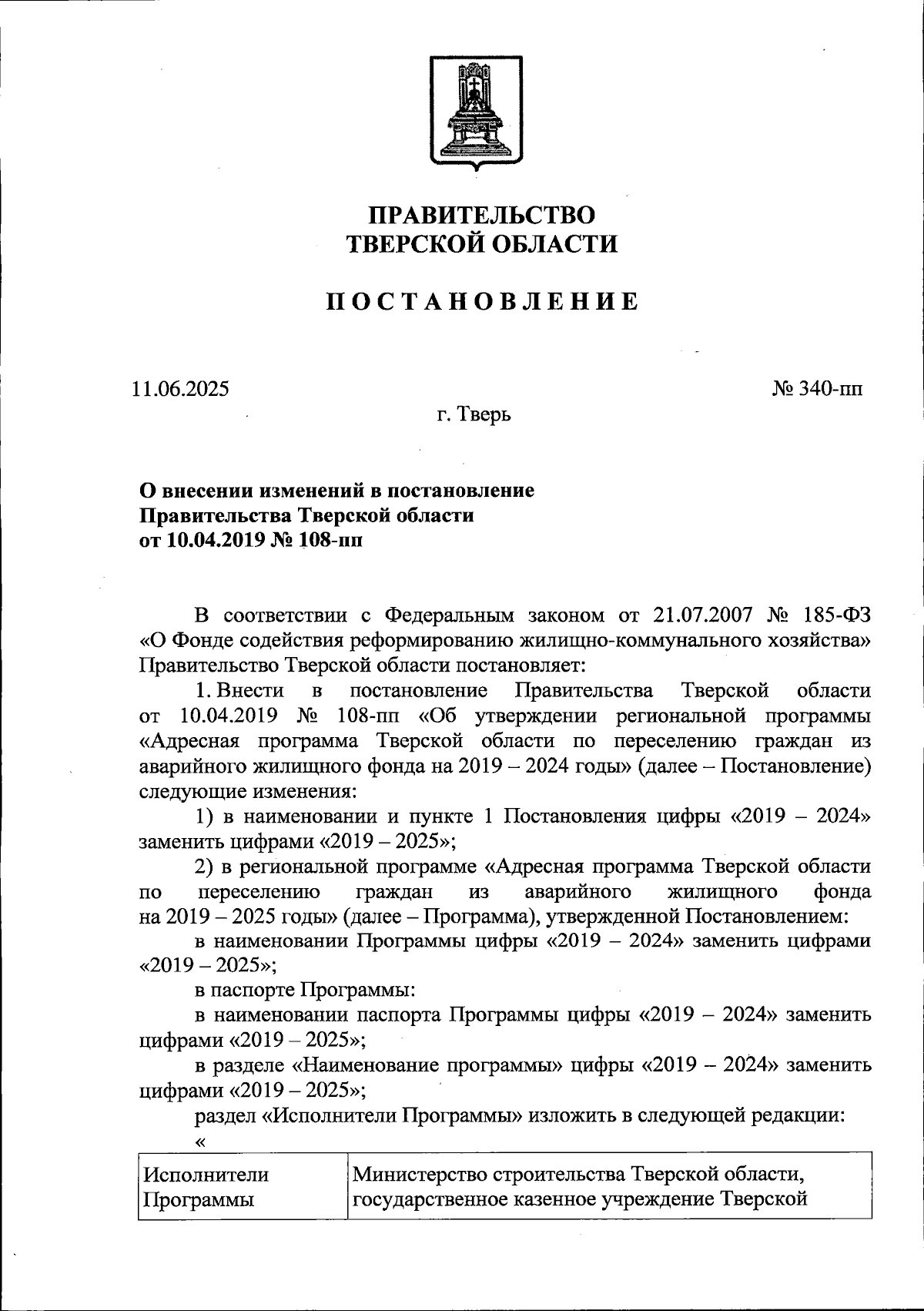 ПРАВИТЕЛЬСТВО
ТВЕРСКОЙ ОБЛАСТИ

ПОСТАНОВЛЕНИЕ

11.06.2025

№ 340-пп

г. Тверь

О внесении изменений в постановление
Правительства Тверской области
от 10.04.2019 № 108-пп

В соответствии с Федеральным законом от 21.07.2007 № 185-ФЗ «О Фонде содействия реформированию жилищно-коммунального хозяйства» Правительство Тверской области постановляет:

1. Внести в постановление Правительства Тверской области от 10.04.2019 № 108-пп «Об утверждении региональной программы «Адресная программа Тверской области по переселению граждан из аварийного жилищного фонда на 2019 – 2024 годы» (далее – Постановление) следующие изменения:

1) в наименовании и пункте 1 Постановления цифры «2019 – 2024» заменить цифрами «2019 – 2025»;

2) в региональной программе «Адресная программа Тверской области по переселению граждан из аварийного жилищного фонда на 2019 – 2025 годы» (далее – Программа), утвержденной Постановлением:

в наименовании Программы цифры «2019 – 2024» заменить цифрами «2019 – 2025»;

в паспорте Программы:

в наименовании паспорта Программы цифры «2019 – 2024» заменить цифрами «2019 – 2025»;

в разделе «Наименование программы» цифры «2019 – 2024» заменить цифрами «2019 – 2025»;

раздел «Исполнители Программы» изложить в следующей редакции:

«

| Исполнители Программы | Министерство строительства Тверской области, государственное казенное учреждение Тверской |
|---|---|